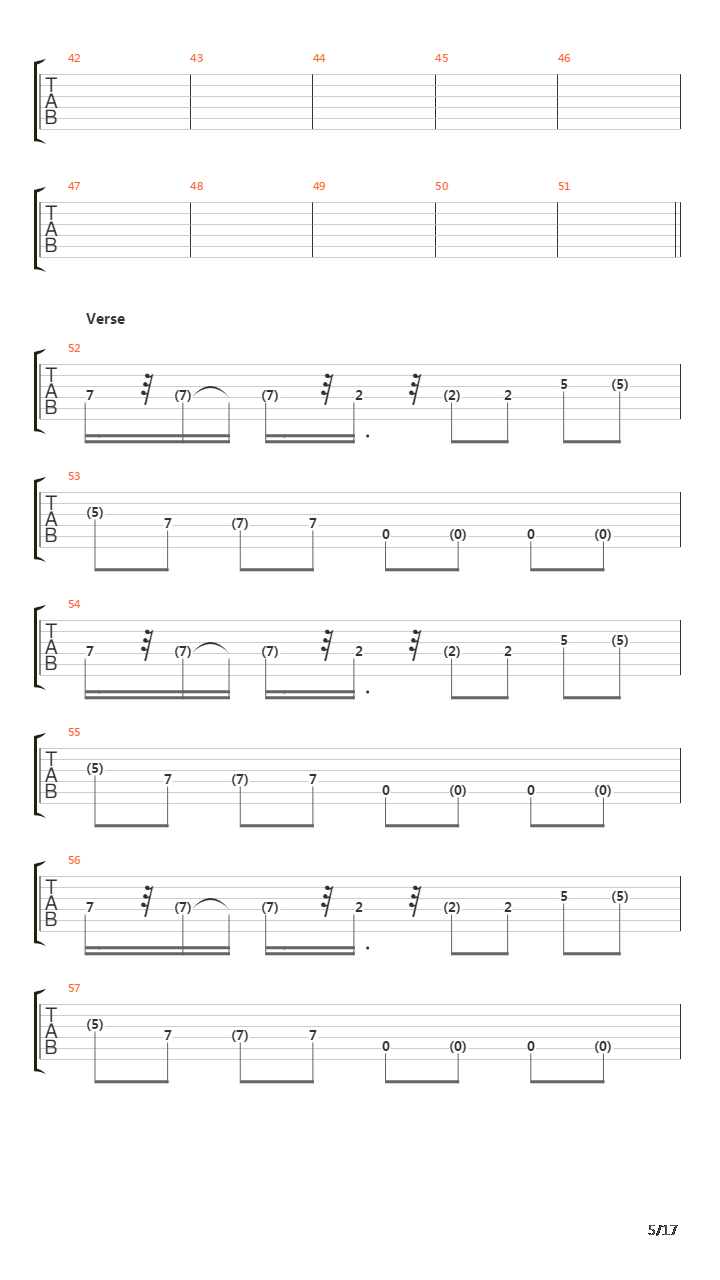 42 43 44 45 46
T
A
B

47 48 49 50 51
T
A
B

Verse

52
T
A
B
7 (7) (7) 2 (2) 2 5 (5)

53
T
A
B
(5) 7 (7) 7 0 (0) 0 (0)

54
T
A
B
7 (7) (7) 2 (2) 2 5 (5)

55
T
A
B
(5) 7 (7) 7 0 (0) 0 (0)

56
T
A
B
7 (7) (7) 2 (2) 2 5 (5)

57
T
A
B
(5) 7 (7) 7 0 (0) 0 (0)

5/17